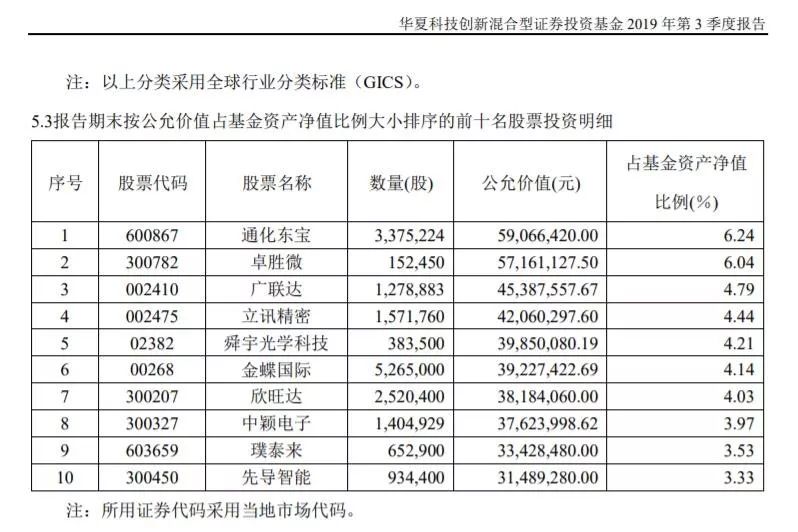 华夏科技创新混合型证券投资基金 2019 年第 3 季度报告

注：以上分类采用全球行业分类标准（GICS）。

5.3报告期末按公允价值占基金资产净值比例大小排序的前十名股票投资明细

| 序号 | 股票代码 | 股票名称 | 数量(股) | 公允价值(元) | 占基金资产净值比例(%) |
|---|---|---|---|---|---|
| 1 | 600867 | 通化东宝 | 3,375,224 | 59,066,420.00 | 6.24 |
| 2 | 300782 | 卓胜微 | 152,450 | 57,161,127.50 | 6.04 |
| 3 | 002410 | 广联达 | 1,278,883 | 45,387,557.67 | 4.79 |
| 4 | 002475 | 立讯精密 | 1,571,760 | 42,060,297.60 | 4.44 |
| 5 | 02382 | 舜宇光学科技 | 383,500 | 39,850,080.19 | 4.21 |
| 6 | 00268 | 金蝶国际 | 5,265,000 | 39,227,422.69 | 4.14 |
| 7 | 300207 | 欣旺达 | 2,520,400 | 38,184,060.00 | 4.03 |
| 8 | 300327 | 中颖电子 | 1,404,929 | 37,623,998.62 | 3.97 |
| 9 | 603659 | 璞泰来 | 652,900 | 33,428,480.00 | 3.53 |
| 10 | 300450 | 先导智能 | 934,400 | 31,489,280.00 | 3.33 |

注：所用证券代码采用当地市场代码。